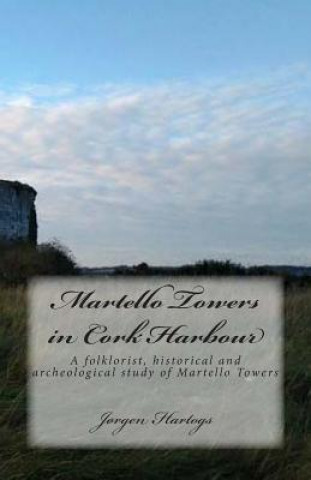 Martello Towers in Cork Harbour

A folklorist, historical and archeological study of Martello Towers

Jørgen Hartogs